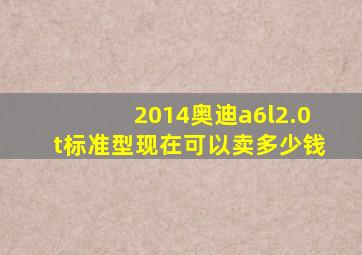 2014奥迪a6l2.0t标准型现在可以卖多少钱